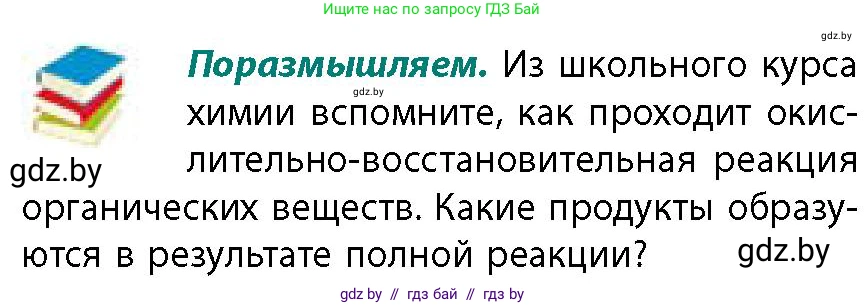 Ищите нас по запросу ГДЗ Бай

gdz.by

**Поразмышляем.** Из школьного курса химии вспомните, как проходит окислительно-восстановительная реакция органических веществ. Какие продукты образуются в результате полной реакции?

gdz.by

gdz.by

gdz.by

gdz by // гдз бай // гдз by